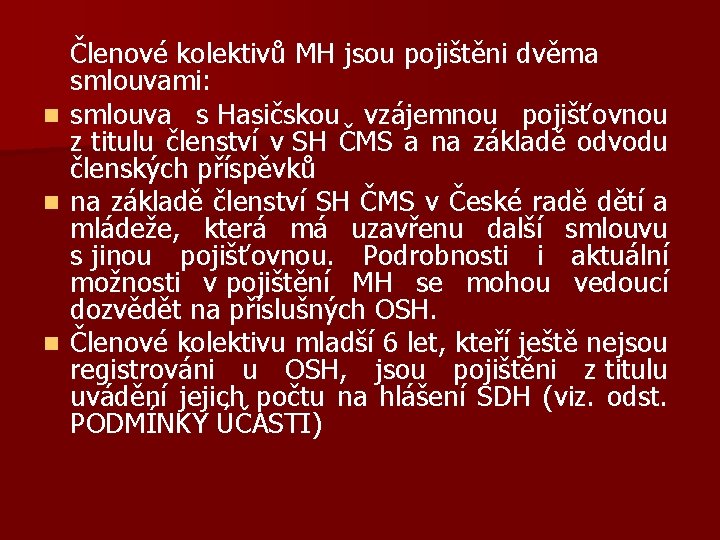 Členové kolektivů MH jsou pojištěni dvěma smlouvami:

• smlouva s Hasičskou vzájemnou pojišťovnou z titulu členství v SH ČMS a na základě odvodu členských příspěvků
• na základě členství SH ČMS v České radě dětí a mládeže, která má uzavřenu další smlouvu s jinou pojišťovnou. Podrobnosti i aktuální možnosti v pojištění MH se mohou vedoucí dozvědět na příslušných OSH.
• Členové kolektivu mladší 6 let, kteří ještě nejsou registrováni u OSH, jsou pojištěni z titulu uvádění jejich počtu na hlášení SDH (viz. odst. PODMÍNKY ÚČASTI)